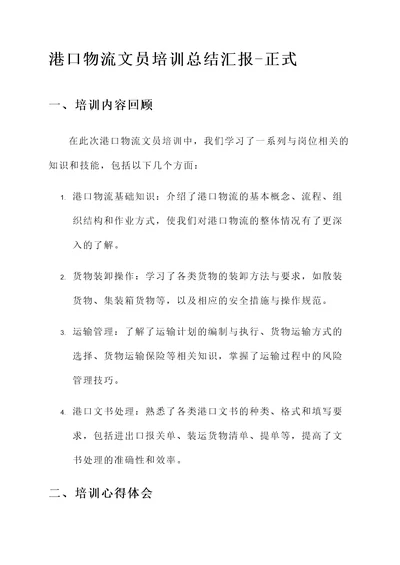 港口物流文员培训总结汇报-正式

一、培训内容回顾

在此次港口物流文员培训中，我们学习了一系列与岗位相关的知识和技能，包括以下几个方面：

1. 港口物流基础知识：介绍了港口物流的基本概念、流程、组织结构和作业方式，使我们对港口物流的整体情况有了更深入的了解。

2. 货物装卸操作：学习了各类货物的装卸方法与要求，如散装货物、集装箱货物等，以及相应的安全措施与操作规范。

3. 运输管理：了解了运输计划的编制与执行、货物运输方式的选择、货物运输保险等相关知识，掌握了运输过程中的风险管理技巧。

4. 港口文书处理：熟悉了各类港口文书的种类、格式和填写要求，包括进出口报关单、装运货物清单、提单等，提高了文书处理的准确性和效率。

二、培训心得体会